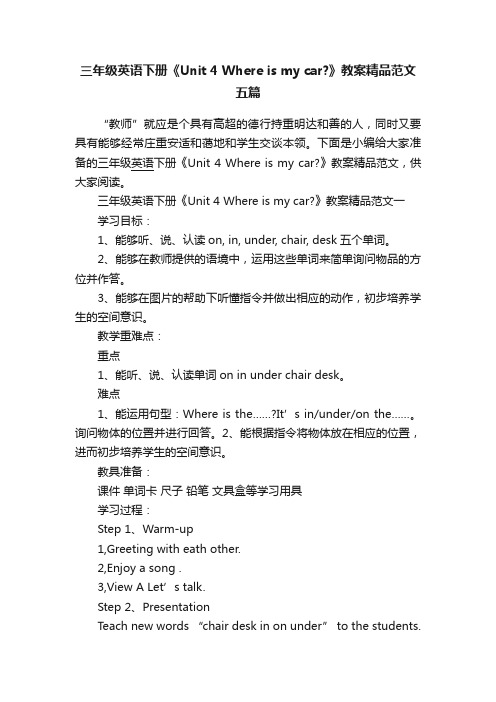 三年级英语下册《Unit 4 Where is my car?》教案精品范文五篇

“教师”就应是个具有高超的德行持重明达和善的人，同时又要具有能够经常庄重安适和蔼地和学生交谈本领。下面是小编给大家准备的三年级英语下册《Unit 4 Where is my car?》教案精品范文，供大家阅读。

三年级英语下册《Unit 4 Where is my car?》教案精品范文一

学习目标：

1、能够听、说、认读 on, in, under, chair, desk 五个单词。

2、能够在教师提供的语境中，运用这些单词来简单询问物品的方位并作答。

3、能够在图片的帮助下听懂指令并做出相应的动作，初步培养学生的空间意识。

教学重难点：

重点

1、能听、说、认读单词 on in under chair desk。

难点

1、能运用句型：Where is the......?It’s in/under/on the......。询问物体的位置并进行回答。2、能根据指令将物体放在相应的位置，进而初步培养学生的空间意识。

教具准备：

课件 单词卡 尺子 铅笔 文具盒等学习用具

学习过程：

Step 1、Warm-up

1,Greeting with eath other.

2,Enjoy a song .

3,View A Let’s talk.

Step 2、Presentation

Teach new words “chair desk in on under” to the students.